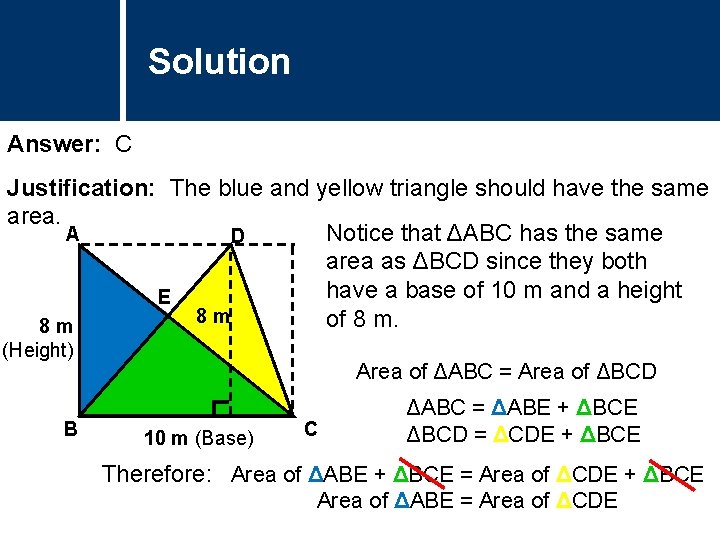 Solution

Answer: C

Justification: The blue and yellow triangle should have the same area.

A
D
E
8 m
8 m
(Height)
B
10 m (Base)
C

Notice that ΔABC has the same area as ΔBCD since they both have a base of 10 m and a height of 8 m.

Area of ΔABC = Area of ΔBCD

ΔABC = ΔABE + ΔBCE
ΔBCD = ΔCDE + ΔBCE

Therefore: Area of ΔABE + ΔBCE = Area of ΔCDE + ΔBCE
Area of ΔABE = Area of ΔCDE